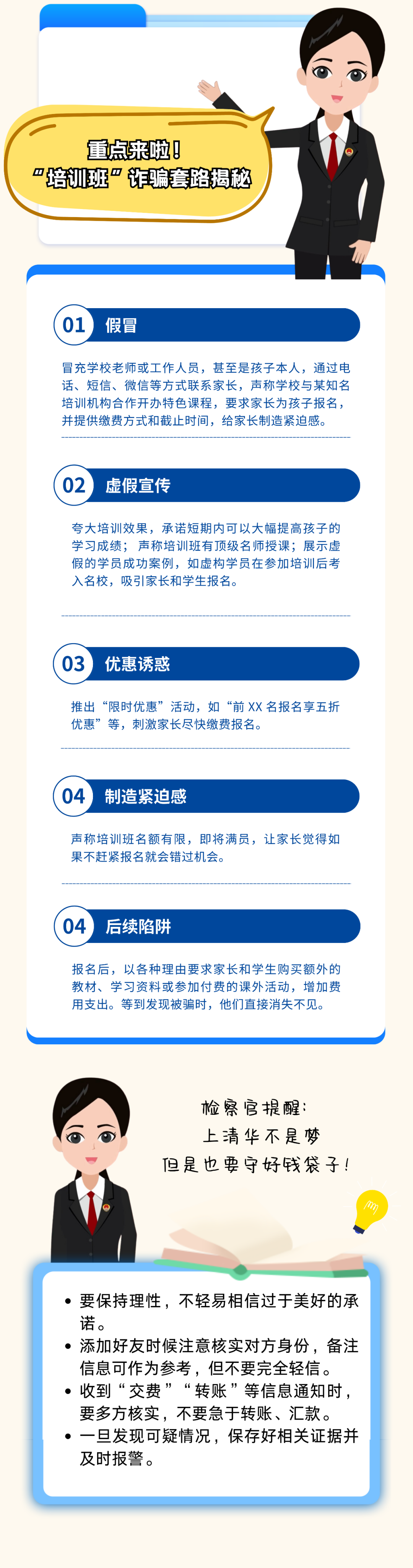 重点来啦！
“培训班”诈骗套路揭秘

01 假冒

冒充学校老师或工作人员，甚至是孩子本人，通过电话、短信、微信等方式联系家长，声称学校与某知名培训机构合作开办特色课程，要求家长为孩子报名，并提供缴费方式和截止时间，给家长制造紧迫感。

02 虚假宣传

夸大培训效果，承诺短期内可以大幅提高孩子的学习成绩；声称培训班有顶级名师授课；展示虚假的学员成功案例，如虚构学员在参加培训后考入名校，吸引家长和学生报名。

03 优惠诱惑

推出“限时优惠”活动，如“前XX名报名享五折优惠”等，刺激家长尽快缴费报名。

04 制造紧迫感

声称培训班名额有限，即将满员，让家长觉得如果不赶紧报名就会错过机会。

04 后续陷阱

报名后，以各种理由要求家长和学生购买额外的教材、学习资料或参加付费的课外活动，增加费用支出。等到发现被骗时，他们直接消失不见。

检察官提醒：
上清华不是梦
但是也要守好钱袋子！

• 要保持理性，不轻易相信过于美好的承诺。
• 添加好友时候注意核实对方身份，备注信息可作为参考，但不要完全轻信。
• 收到“交费”“转账”等信息通知时，要多方核实，不要急于转账、汇款。
• 一旦发现可疑情况，保存好相关证据并及时报警。